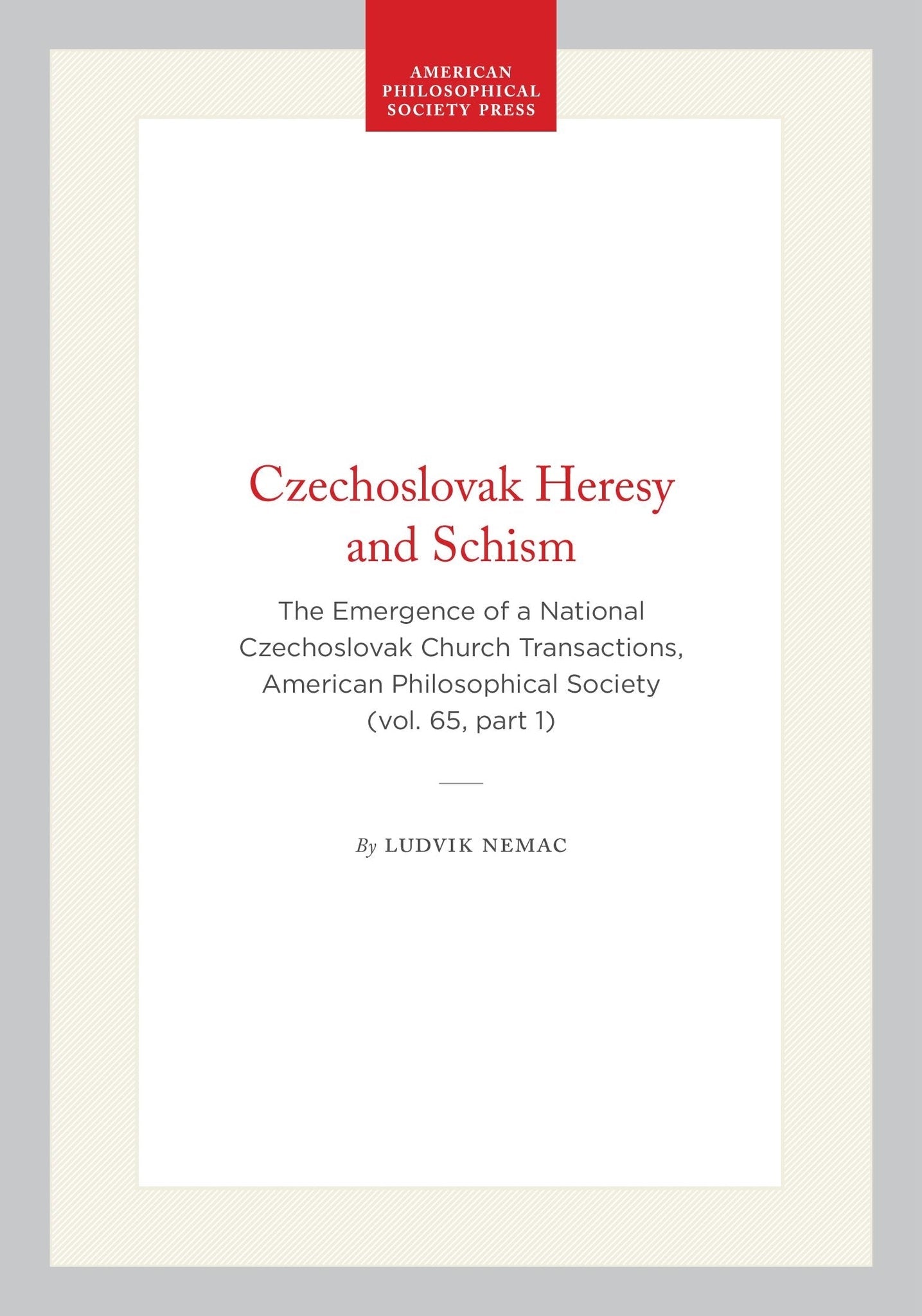 AMERICAN
PHILOSOPHICAL
SOCIETY PRESS

Czechoslovak Heresy and Schism

The Emergence of a National Czechoslovak Church Transactions, American Philosophical Society (vol. 65, part 1)

By LUDVIK NEMAC